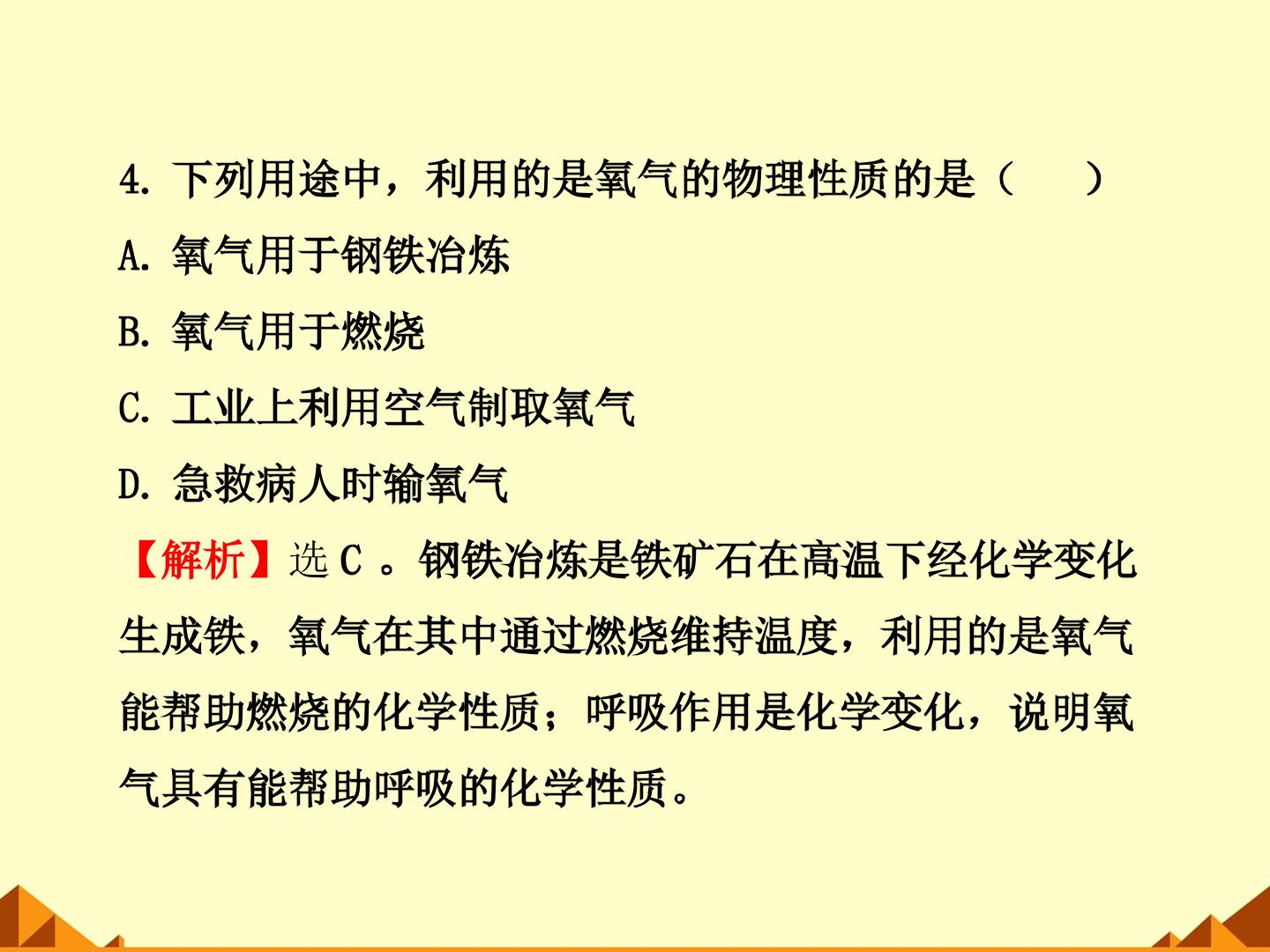 4.下列用途中，利用的是氧气的物理性质的是（　　）

A.氧气用于钢铁冶炼

B.氧气用于燃烧

C.工业上利用空气制取氧气

D.急救病人时输氧气

【解析】选C。钢铁冶炼是铁矿石在高温下经化学变化生成铁，氧气在其中通过燃烧维持温度，利用的是氧气能帮助燃烧的化学性质；呼吸作用是化学变化，说明氧气具有能帮助呼吸的化学性质。